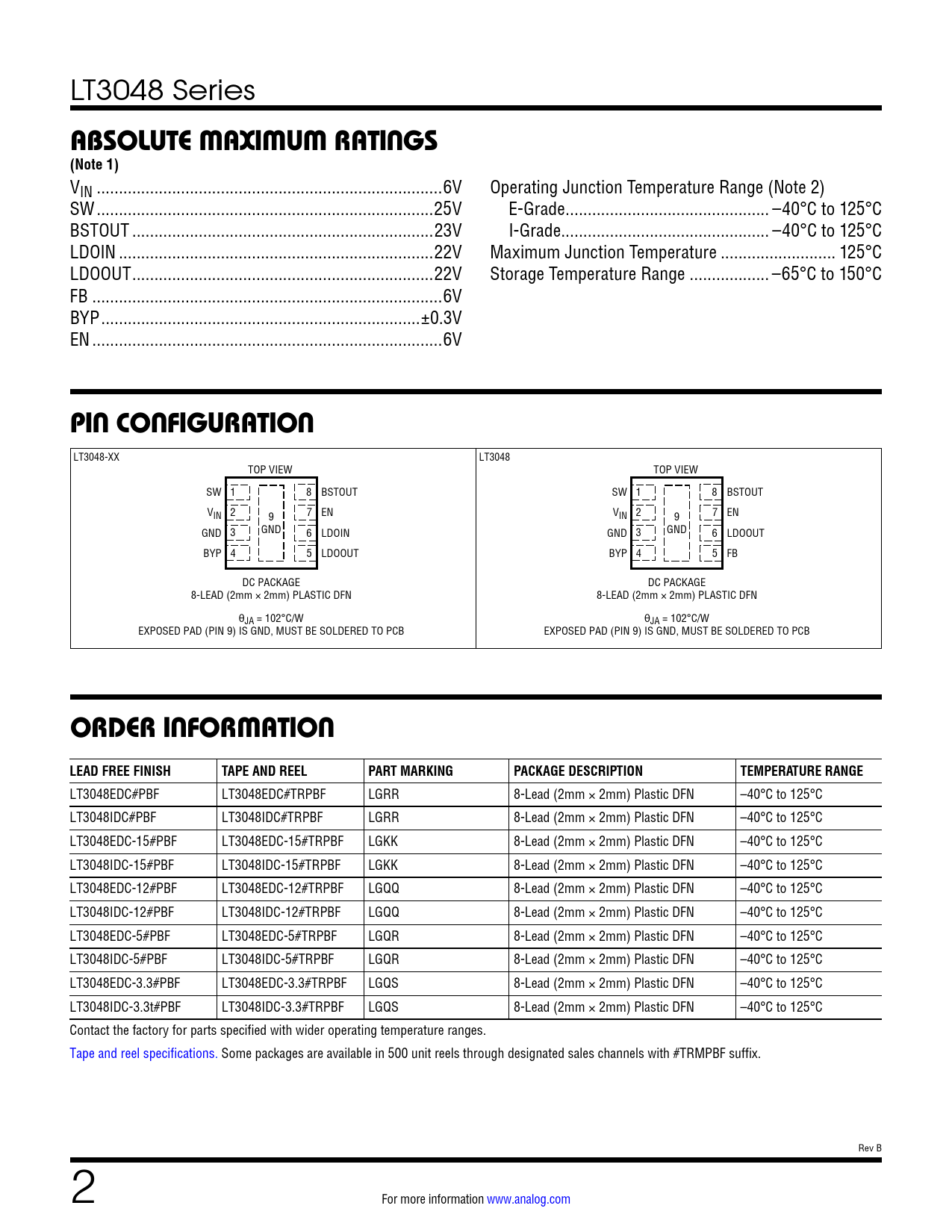 LT3048 Series

ABSOLUTE MAXIMUM RATINGS

(Note 1)

$V_{IN}$ 6V
SW 25V
BSTOUT 23V
LDOIN 22V
LDOOUT 22V
FB 6V
BYP ±0.3V
EN 6V

Operating Junction Temperature Range (Note 2)
E-Grade –40°C to 125°C
I-Grade –40°C to 125°C
Maximum Junction Temperature 125°C
Storage Temperature Range –65°C to 150°C

PIN CONFIGURATION

LT3048-XX

TOP VIEW

SW 1
$V_{IN}$ 2
GND 3
BYP 4
9 GND
8 BSTOUT
7 EN
6 LDOIN
5 LDOOUT

DC PACKAGE
8-LEAD (2mm × 2mm) PLASTIC DFN

$\theta_{JA}$ = 102°C/W
EXPOSED PAD (PIN 9) IS GND, MUST BE SOLDERED TO PCB

LT3048

TOP VIEW

SW 1
$V_{IN}$ 2
GND 3
BYP 4
9 GND
8 BSTOUT
7 EN
6 LDOOUT
5 FB

DC PACKAGE
8-LEAD (2mm × 2mm) PLASTIC DFN

$\theta_{JA}$ = 102°C/W
EXPOSED PAD (PIN 9) IS GND, MUST BE SOLDERED TO PCB

ORDER INFORMATION

| LEAD FREE FINISH | TAPE AND REEL | PART MARKING | PACKAGE DESCRIPTION | TEMPERATURE RANGE |
|---|---|---|---|---|
| LT3048EDC#PBF | LT3048EDC#TRPBF | LGRR | 8-Lead (2mm × 2mm) Plastic DFN | –40°C to 125°C |
| LT3048IDC#PBF | LT3048IDC#TRPBF | LGRR | 8-Lead (2mm × 2mm) Plastic DFN | –40°C to 125°C |
| LT3048EDC-15#PBF | LT3048EDC-15#TRPBF | LGKK | 8-Lead (2mm × 2mm) Plastic DFN | –40°C to 125°C |
| LT3048IDC-15#PBF | LT3048IDC-15#TRPBF | LGKK | 8-Lead (2mm × 2mm) Plastic DFN | –40°C to 125°C |
| LT3048EDC-12#PBF | LT3048EDC-12#TRPBF | LGQQ | 8-Lead (2mm × 2mm) Plastic DFN | –40°C to 125°C |
| LT3048IDC-12#PBF | LT3048IDC-12#TRPBF | LGQQ | 8-Lead (2mm × 2mm) Plastic DFN | –40°C to 125°C |
| LT3048EDC-5#PBF | LT3048EDC-5#TRPBF | LGQR | 8-Lead (2mm × 2mm) Plastic DFN | –40°C to 125°C |
| LT3048IDC-5#PBF | LT3048IDC-5#TRPBF | LGQR | 8-Lead (2mm × 2mm) Plastic DFN | –40°C to 125°C |
| LT3048EDC-3.3#PBF | LT3048EDC-3.3#TRPBF | LGQS | 8-Lead (2mm × 2mm) Plastic DFN | –40°C to 125°C |
| LT3048IDC-3.3t#PBF | LT3048IDC-3.3#TRPBF | LGQS | 8-Lead (2mm × 2mm) Plastic DFN | –40°C to 125°C |

Contact the factory for parts specified with wider operating temperature ranges.

Tape and reel specifications. Some packages are available in 500 unit reels through designated sales channels with #TRMPBF suffix.

Rev B

2

For more information www.analog.com